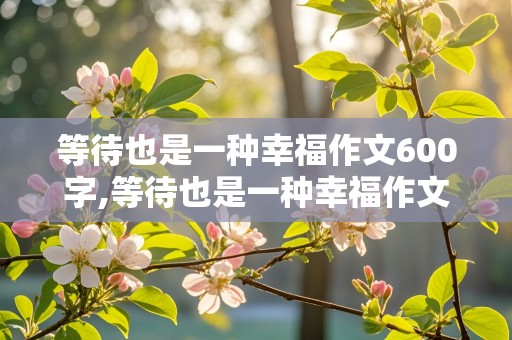 等待也是一种幸福作文600字,等待也是一种幸福作文